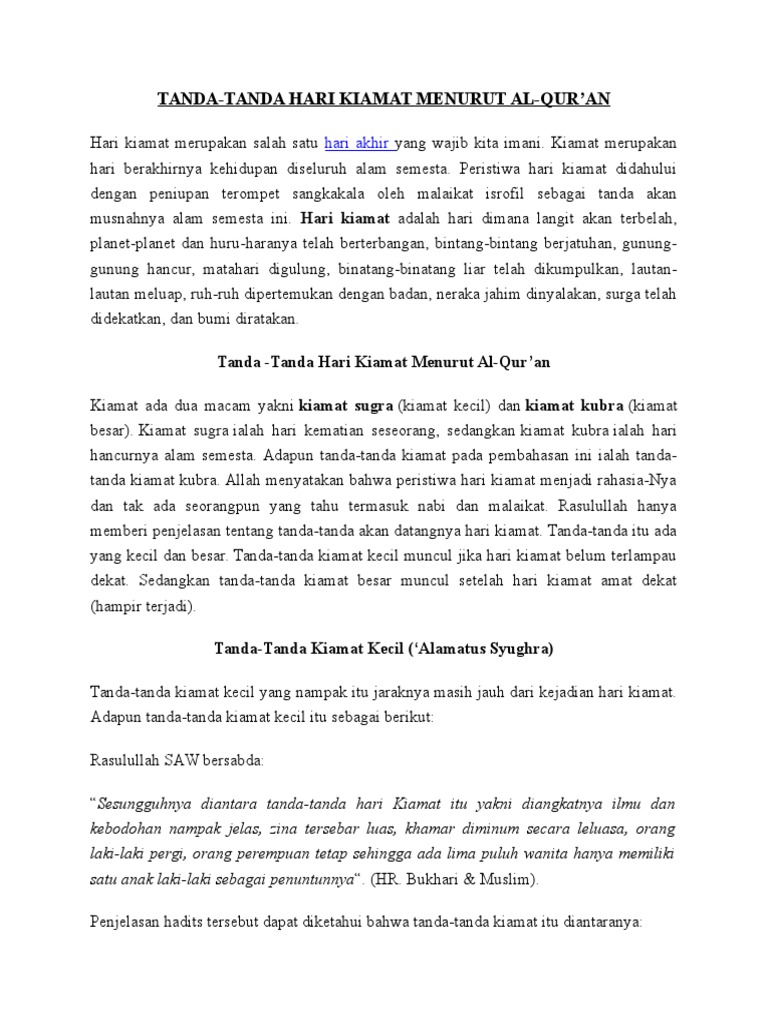 TANDA-TANDA HARI KIAMAT MENURUT AL-QUR'AN

Hari kiamat merupakan salah satu hari akhir yang wajib kita imani. Kiamat merupakan hari berakhirnya kehidupan diseluruh alam semesta. Peristiwa hari kiamat didahului dengan peniupan terompet sangkakala oleh malaikat isrofil sebagai tanda akan musnahnya alam semesta ini. Hari kiamat adalah hari dimana langit akan terbelah, planet-planet dan huru-haranya telah berterbangan, bintang-bintang berjatuhan, gunung-gunung hancur, matahari digulung, binatang-binatang liar telah dikumpulkan, lautan-lautan meluap, ruh-ruh dipertemukan dengan badan, neraka jahim dinyalakan, surga telah didekatkan, dan bumi diratakan.

Tanda -Tanda Hari Kiamat Menurut Al-Qur'an

Kiamat ada dua macam yakni kiamat sugra (kiamat kecil) dan kiamat kubra (kiamat besar). Kiamat sugra ialah hari kematian seseorang, sedangkan kiamat kubra ialah hari hancurnya alam semesta. Adapun tanda-tanda kiamat pada pembahasan ini ialah tanda-tanda kiamat kubra. Allah menyatakan bahwa peristiwa hari kiamat menjadi rahasia-Nya dan tak ada seorangpun yang tahu termasuk nabi dan malaikat. Rasulullah hanya memberi penjelasan tentang tanda-tanda akan datangnya hari kiamat. Tanda-tanda itu ada yang kecil dan besar. Tanda-tanda kiamat kecil muncul jika hari kiamat belum terlampau dekat. Sedangkan tanda-tanda kiamat besar muncul setelah hari kiamat amat dekat (hampir terjadi).

Tanda-Tanda Kiamat Kecil ('Alamatus Syughra)

Tanda-tanda kiamat kecil yang nampak itu jaraknya masih jauh dari kejadian hari kiamat. Adapun tanda-tanda kiamat kecil itu sebagai berikut:

Rasulullah SAW bersabda:

"Sesungguhnya diantara tanda-tanda hari Kiamat itu yakni diangkatnya ilmu dan kebodohan nampak jelas, zina tersebar luas, khamar diminum secara leluasa, orang laki-laki pergi, orang perempuan tetap sehingga ada lima puluh wanita hanya memiliki satu anak laki-laki sebagai penuntunnya". (HR. Bukhari & Muslim).

Penjelasan hadits tersebut dapat diketahui bahwa tanda-tanda kiamat itu diantaranya: